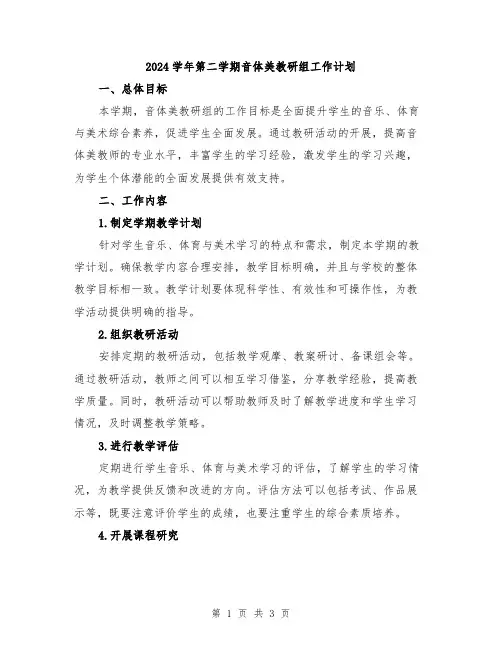 2024学年第二学期音体美教研组工作计划

一、总体目标

本学期，音体美教研组的工作目标是全面提升学生的音乐、体育与美术综合素养，促进学生全面发展。通过教研活动的开展，提高音体美教师的专业水平，丰富学生的学习经验，激发学生的学习兴趣，为学生个体潜能的全面发展提供有效支持。

二、工作内容

1.制定学期教学计划

针对学生音乐、体育与美术学习的特点和需求，制定本学期的教学计划。确保教学内容合理安排，教学目标明确，并且与学校的整体教学目标相一致。教学计划要体现科学性、有效性和可操作性，为教学活动提供明确的指导。

2.组织教研活动

安排定期的教研活动，包括教学观摩、教案研讨、备课组会等。通过教研活动，教师之间可以相互学习借鉴，分享教学经验，提高教学质量。同时，教研活动可以帮助教师及时了解教学进度和学生学习情况，及时调整教学策略。

3.进行教学评估

定期进行学生音乐、体育与美术学习的评估，了解学生的学习情况，为教学提供反馈和改进的方向。评估方法可以包括考试、作品展示等，既要注意评价学生的成绩，也要注重学生的综合素质培养。

4.开展课程研究

第 1 页 共 3 页